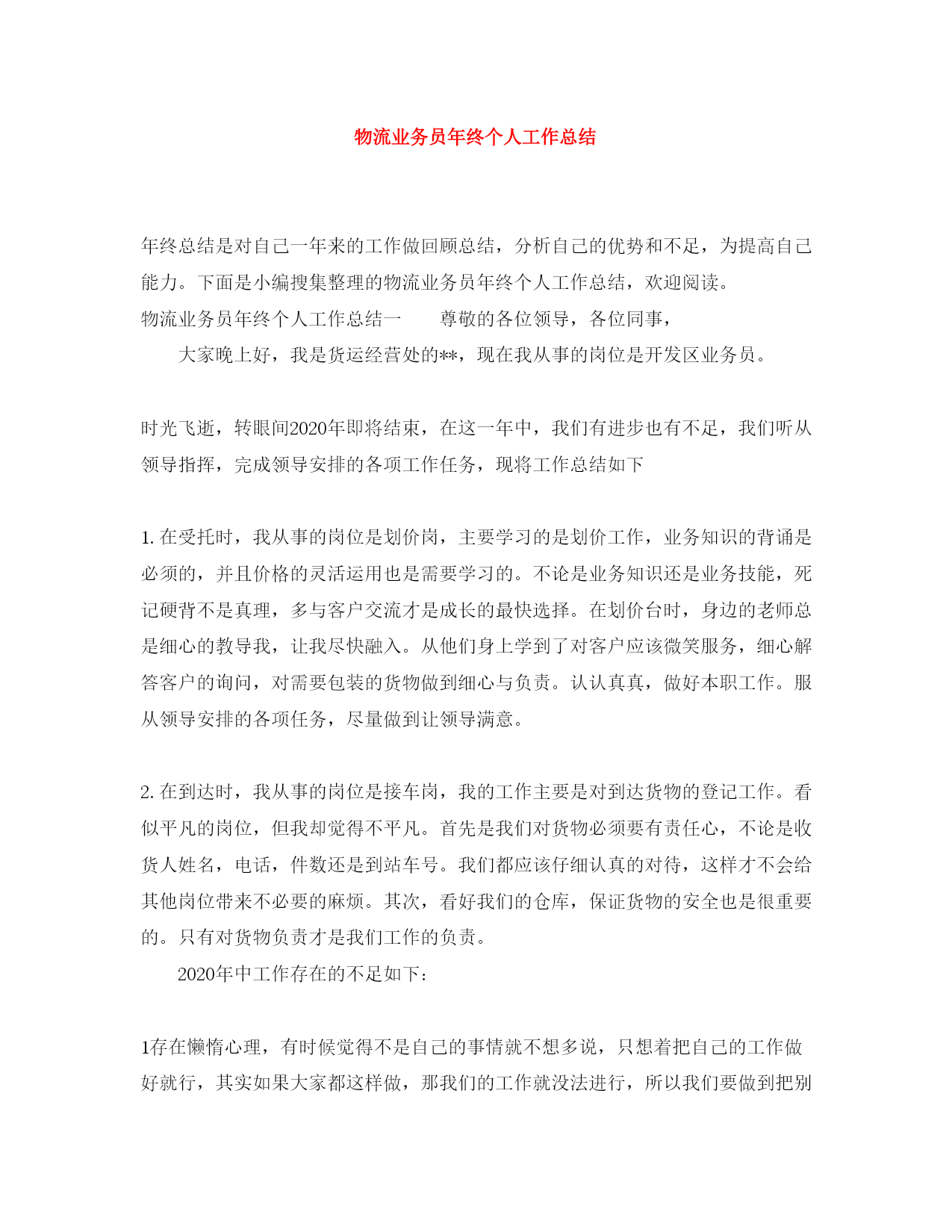 物流业务员年终个人工作总结

年终总结是对自己一年来的工作做回顾总结，分析自己的优势和不足，为提高自己能力。下面是小编搜集整理的物流业务员年终个人工作总结，欢迎阅读。

物流业务员年终个人工作总结一　　尊敬的各位领导，各位同事，

大家晚上好，我是货运经营处的**，现在我从事的岗位是开发区业务员。

时光飞逝，转眼间2020年即将结束，在这一年中，我们有进步也有不足，我们听从领导指挥，完成领导安排的各项工作任务，现将工作总结如下

1. 在受托时，我从事的岗位是划价岗，主要学习的是划价工作，业务知识的背诵是必须的，并且价格的灵活运用也是需要学习的。不论是业务知识还是业务技能，死记硬背不是真理，多与客户交流才是成长的最快选择。在划价台时，身边的老师总是细心的教导我，让我尽快融入。从他们身上学到了对客户应该微笑服务，细心解答客户的询问，对需要包装的货物做到细心与负责。认认真真，做好本职工作。服从领导安排的各项任务，尽量做到让领导满意。

2. 在到达时，我从事的岗位是接车岗，我的工作主要是对到达货物的登记工作。看似平凡的岗位，但我却觉得不平凡。首先是我们对货物必须要有责任心，不论是收货人姓名，电话，件数还是到站车号。我们都应该仔细认真的对待，这样才不会给其他岗位带来不必要的麻烦。其次，看好我们的仓库，保证货物的安全也是很重要的。只有对货物负责才是我们工作的负责。

2020年中工作存在的不足如下：

1存在懒惰心理，有时候觉得不是自己的事情就不想多说，只想着把自己的工作做好就行，其实如果大家都这样做，那我们的工作就没法进行，所以我们要做到把别